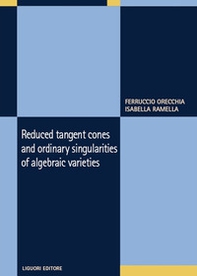 FERRUCCIO ORECCHIA
ISABELLA RAMELLA

Reduced tangent cones and ordinary singularities of algebraic varieties

LIGUORI EDITORE